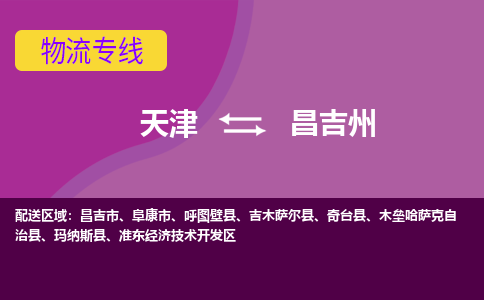 物流专线

天津 昌吉州

配送区域：昌吉市、阜康市、呼图壁县、吉木萨尔县、奇台县、木垒哈萨克自治县、玛纳斯县、准东经济技术开发区